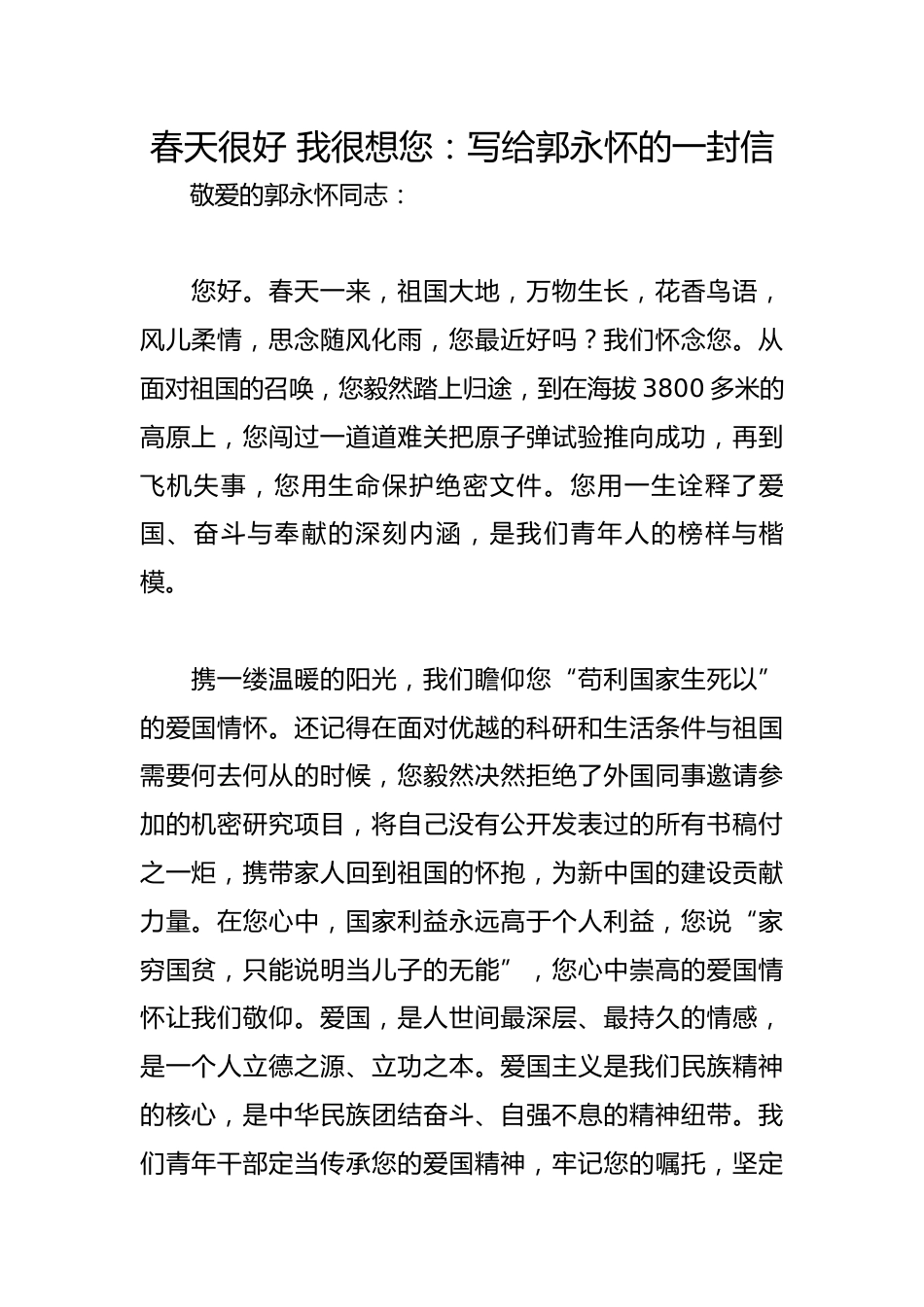 春天很好 我很想您：写给郭永怀的一封信

敬爱的郭永怀同志：

您好。春天一来，祖国大地，万物生长，花香鸟语，风儿柔情，思念随风化雨，您最近好吗？我们怀念您。从面对祖国的召唤，您毅然踏上归途，到在海拔 3800 多米的高原上，您闯过一道道难关把原子弹试验推向成功，再到飞机失事，您用生命保护绝密文件。您用一生诠释了爱国、奋斗与奉献的深刻内涵，是我们青年人的榜样与楷模。

携一缕温暖的阳光，我们瞻仰您“苟利国家生死以”的爱国情怀。还记得在面对优越的科研和生活条件与祖国需要何去何从的时候，您毅然决然拒绝了外国同事邀请参加的机密研究项目，将自己没有公开发表过的所有书稿付之一炬，携带家人回到祖国的怀抱，为新中国的建设贡献力量。在您心中，国家利益永远高于个人利益，您说“家穷国贫，只能说明当儿子的无能”，您心中崇高的爱国情怀让我们敬仰。爱国，是人世间最深层、最持久的情感，是一个人立德之源、立功之本。爱国主义是我们民族精神的核心，是中华民族团结奋斗、自强不息的精神纽带。我们青年干部定当传承您的爱国精神，牢记您的嘱托，坚定